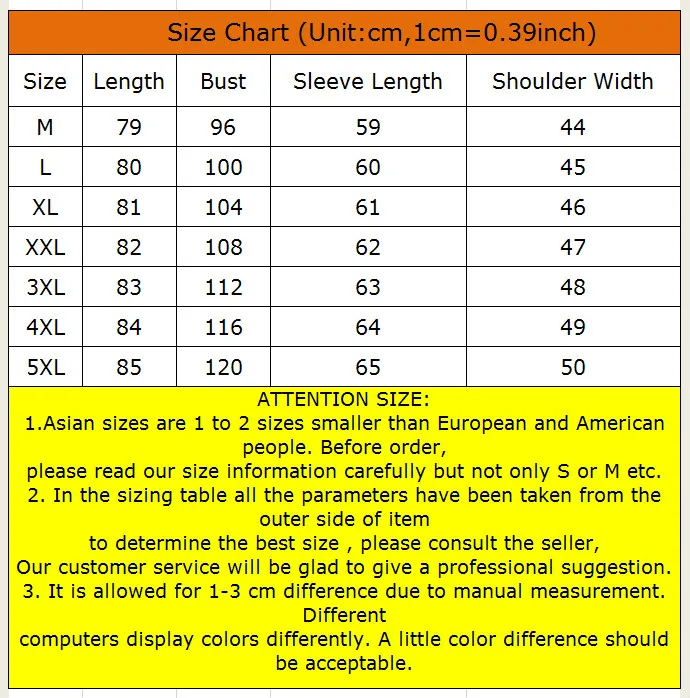 Size Chart (Unit:cm,1cm=0.39inch)

| Size | Length | Bust | Sleeve Length | Shoulder Width |
|---|---|---|---|---|
| M | 79 | 96 | 59 | 44 |
| L | 80 | 100 | 60 | 45 |
| XL | 81 | 104 | 61 | 46 |
| XXL | 82 | 108 | 62 | 47 |
| 3XL | 83 | 112 | 63 | 48 |
| 4XL | 84 | 116 | 64 | 49 |
| 5XL | 85 | 120 | 65 | 50 |

ATTENTION SIZE:
1.Asian sizes are 1 to 2 sizes smaller than European and American people. Before order,
please read our size information carefully but not only S or M etc.
2. In the sizing table all the parameters have been taken from the outer side of item
to determine the best size , please consult the seller,
Our customer service will be glad to give a professional suggestion.
3. It is allowed for 1-3 cm difference due to manual measurement. Different
computers display colors differently. A little color difference should be acceptable.